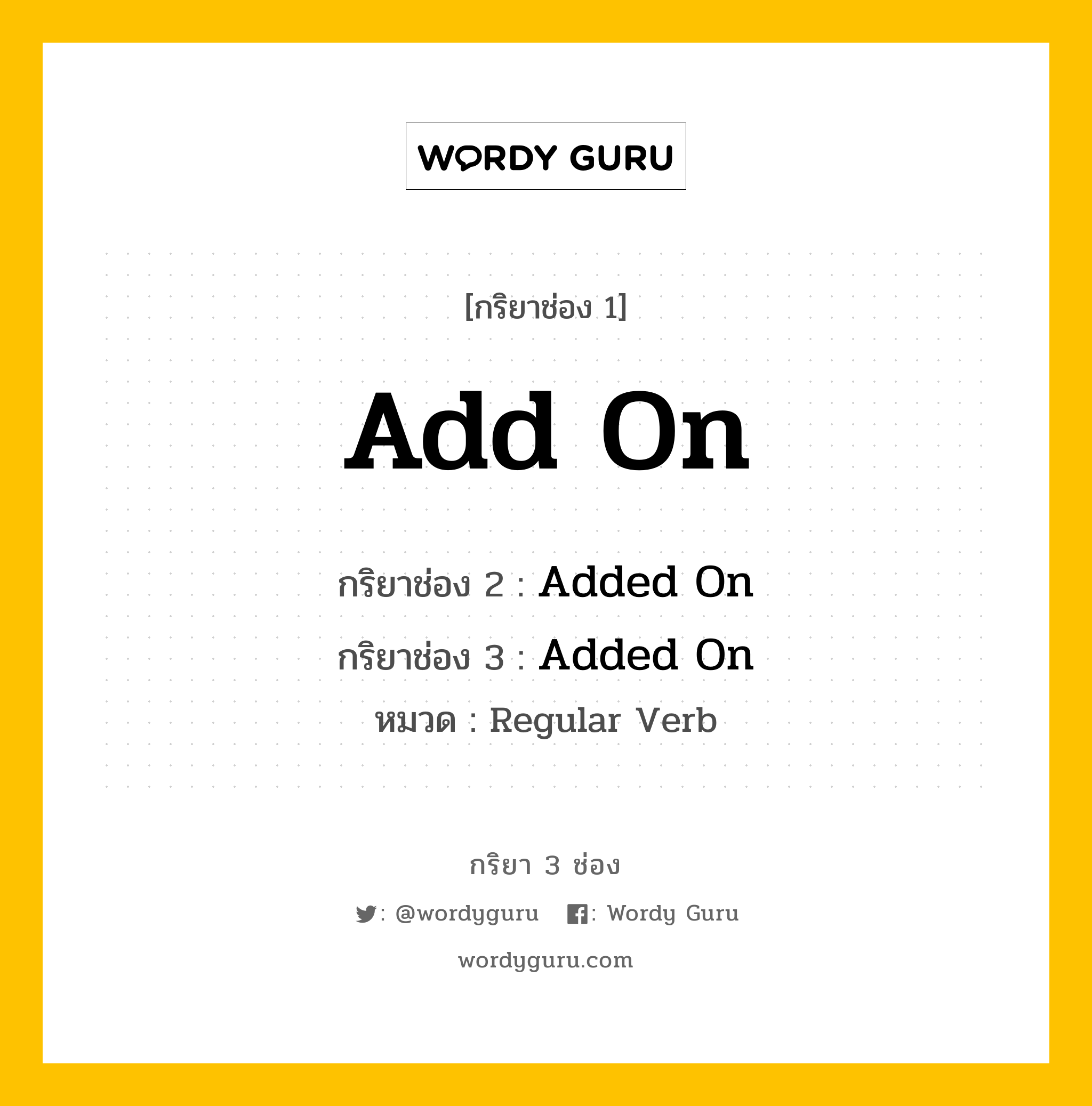 WORDY GURU

[กริยาช่อง 1]

Add On

กริยาช่อง 2 : Added On

กริยาช่อง 3 : Added On

หมวด : Regular Verb

กริยา 3 ช่อง

: @wordyguru : Wordy Guru

wordyguru.com